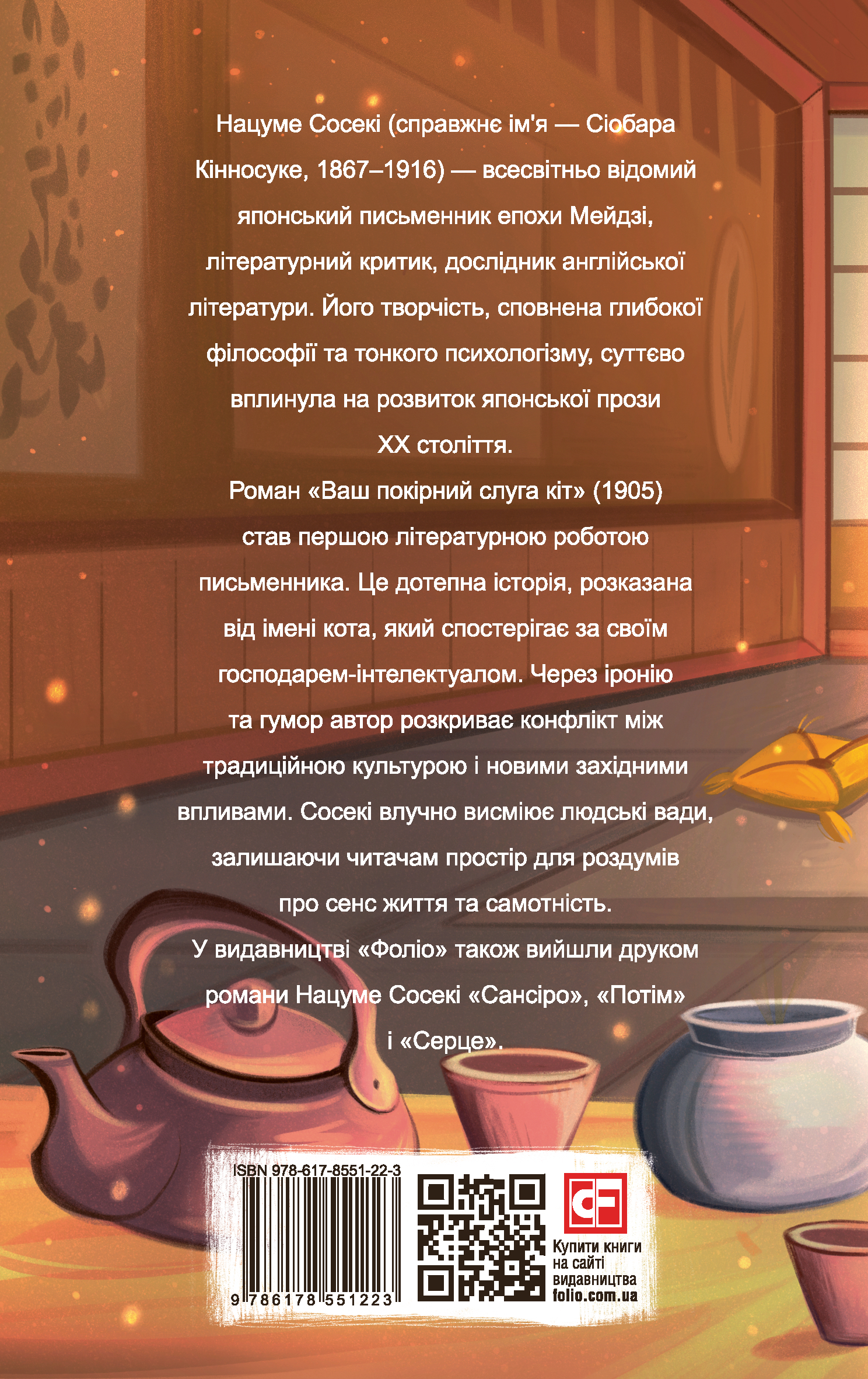 Нацуме Сосекі (справжнє ім'я — Сіобара Кінносуке, 1867–1916) — всесвітньо відомий японський письменник епохи Мейдзі, літературний критик, дослідник англійської літератури. Його творчість, сповнена глибокої філософії та тонкого психологізму, суттєво вплинула на розвиток японської прози XX століття.

Роман «Ваш покірний слуга кіт» (1905) став першою літературною роботою письменника. Це дотепна історія, розказана від імені кота, який спостерігає за своїм господарем-інтелектуалом. Через іронію та гумор автор розкриває конфлікт між традиційною культурою і новими західними впливами. Сосекі влучно висміює людські вади, залишаючи читачам простір для роздумів про сенс життя та самотність.

У видавництві «Фоліо» також вийшли друком романи Нацуме Сосекі «Сансіро», «Потім» і «Серце».

ISBN 978-617-8551-22-3

9 786178 551223

Купити книги на сайті видавництва folio.com.ua